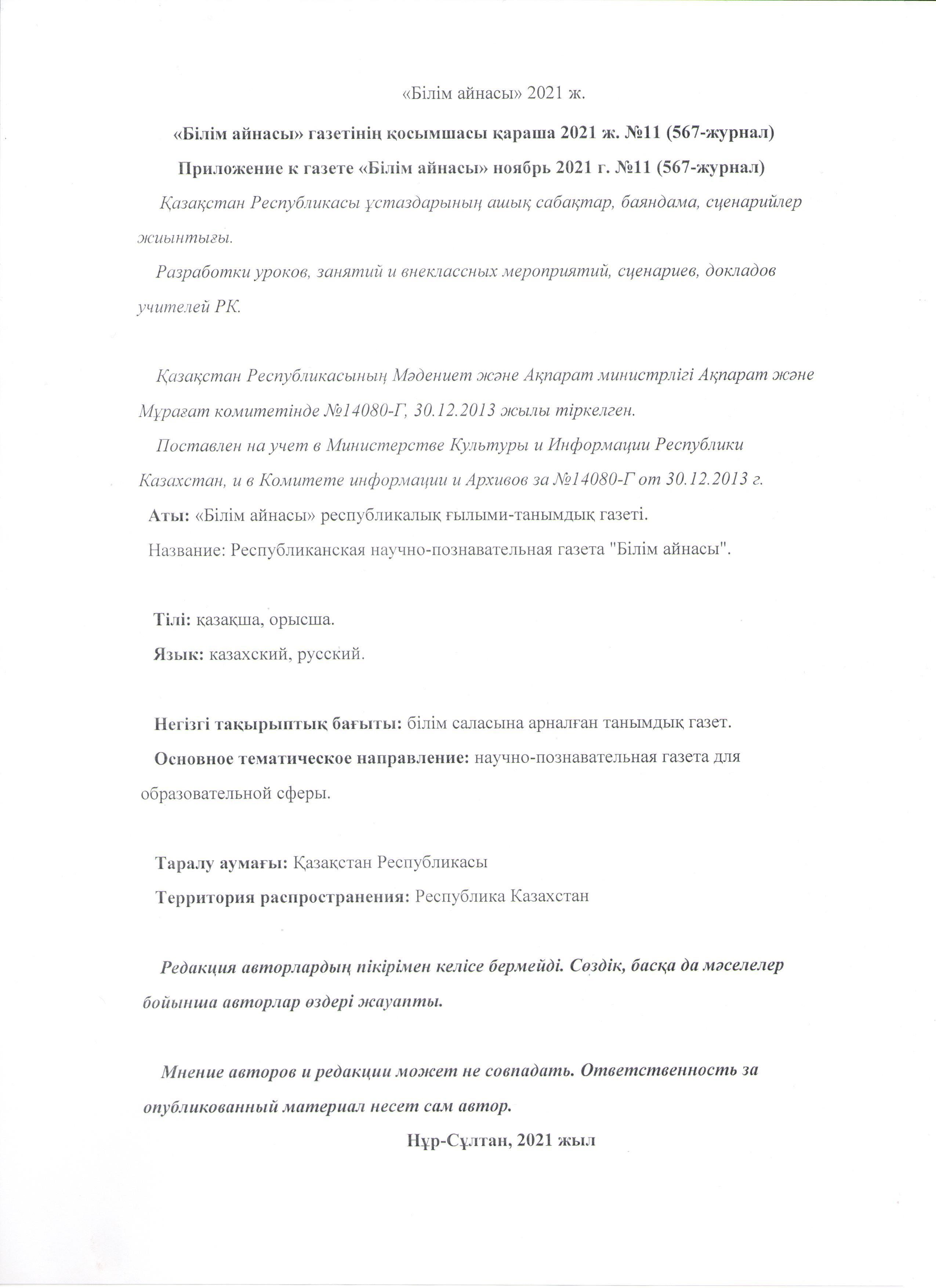 «Білім айнасы» 2021 ж.

«Білім айнасы» газетінің қосымшасы қараша 2021 ж. №11 (567-журнал)

Приложение к газете «Білім айнасы» ноябрь 2021 г. №11 (567-журнал)

Қазақстан Республикасы ұстаздарының ашық сабақтар, баяндама, сценарийлер жиынтығы.

Разработки уроков, занятий и внеклассных мероприятий, сценариев, докладов учителей РК.

Қазақстан Республикасының Мәдениет және Ақпарат министрлігі Ақпарат және Мұрағат комитетінде №14080-Г, 30.12.2013 жылы тіркелген.

Поставлен на учет в Министерстве Культуры и Информации Республики Казахстан, и в Комитете информации и Архивов за №14080-Г от 30.12.2013 г.

Аты: «Білім айнасы» республикалық ғылыми-танымдық газеті.

Название: Республиканская научно-познавательная газета "Білім айнасы".

Тілі: қазақша, орысша.

Язык: казахский, русский.

Негізгі тақырыптық бағыты: білім саласына арналған танымдық газет.

Основное тематическое направление: научно-познавательная газета для образовательной сферы.

Таралу аумағы: Қазақстан Республикасы

Территория распространения: Республика Казахстан

Редакция авторлардың пікірімен келісе бермейді. Сөздік, басқа да мәселелер бойынша авторлар өздері жауапты.

Мнение авторов и редакции может не совпадать. Ответственность за опубликованный материал несет сам автор.

Нұр-Сұлтан, 2021 жыл